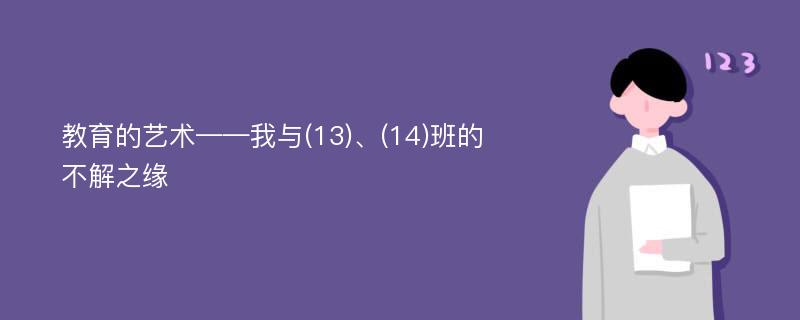 教育的艺术——我与(13)、(14)班的不解之缘

123